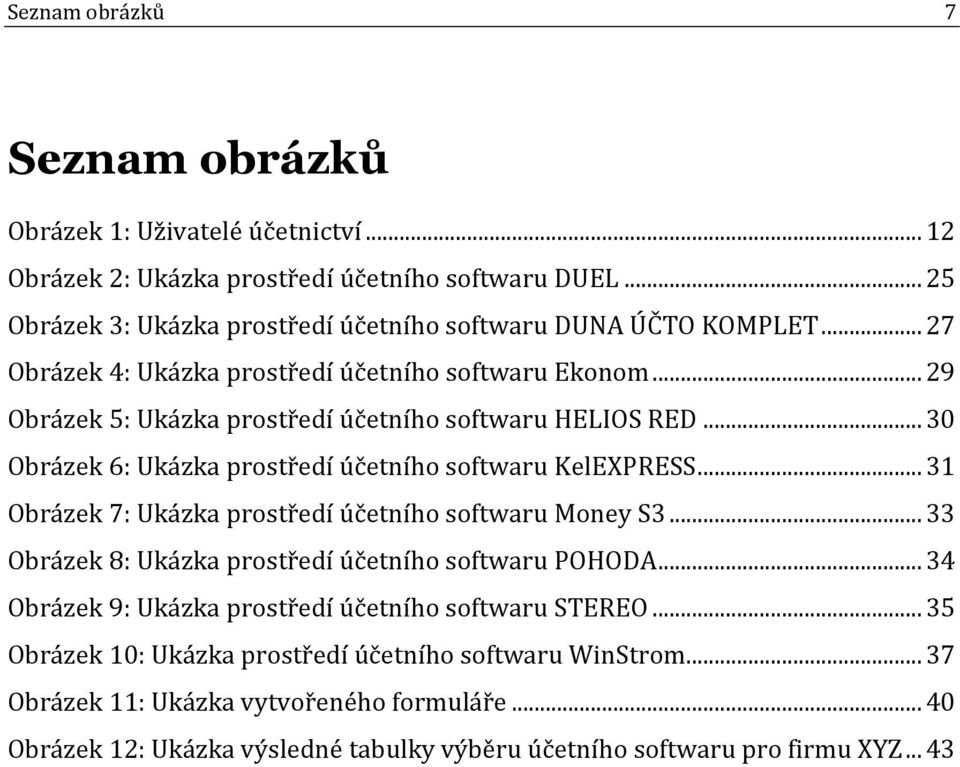 Seznam obrázků 7

Seznam obrázků

Obrázek 1: Uživatelé účetnictví ... 12
Obrázek 2: Ukázka prostředí účetního softwaru DUEL ... 25
Obrázek 3: Ukázka prostředí účetního softwaru DUNA ÚČTO KOMPLET ... 27
Obrázek 4: Ukázka prostředí účetního softwaru Ekonom ... 29
Obrázek 5: Ukázka prostředí účetního softwaru HELIOS RED ... 30
Obrázek 6: Ukázka prostředí účetního softwaru KelEXPRESS ... 31
Obrázek 7: Ukázka prostředí účetního softwaru Money S3 ... 33
Obrázek 8: Ukázka prostředí účetního softwaru POHODA ... 34
Obrázek 9: Ukázka prostředí účetního softwaru STEREO ... 35
Obrázek 10: Ukázka prostředí účetního softwaru WinStrom ... 37
Obrázek 11: Ukázka vytvořeného formuláře ... 40
Obrázek 12: Ukázka výsledné tabulky výběru účetního softwaru pro firmu XYZ ... 43